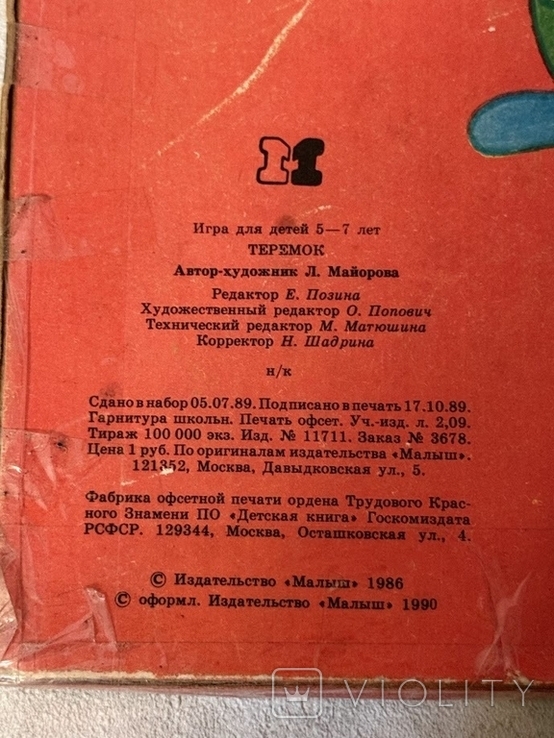 Игра для детей 5—7 лет

ТЕРЕМОК

Автор-художник Л. Майорова

Редактор Е. Позина
Художественный редактор О. Попович
Технический редактор М. Матюшина
Корректор Н. Шадрина

н/к

Сдано в набор 05.07.89. Подписано в печать 17.10.89. Гарнитура школьн. Печать офсет. Уч.-изд. л. 2,09. Тираж 100 000 экз. Изд. № 11711. Заказ № 3678. Цена 1 руб. По оригиналам издательства «Малыш». 121352, Москва, Давыдковская ул., 5.

Фабрика офсетной печати ордена Трудового Красного Знамени ПО «Детская книга» Госкомиздата РСФСР. 129344, Москва, Осташковская ул., 4.

© Издательство «Малыш» 1986
© оформл. Издательство «Малыш» 1990

VIOLITY